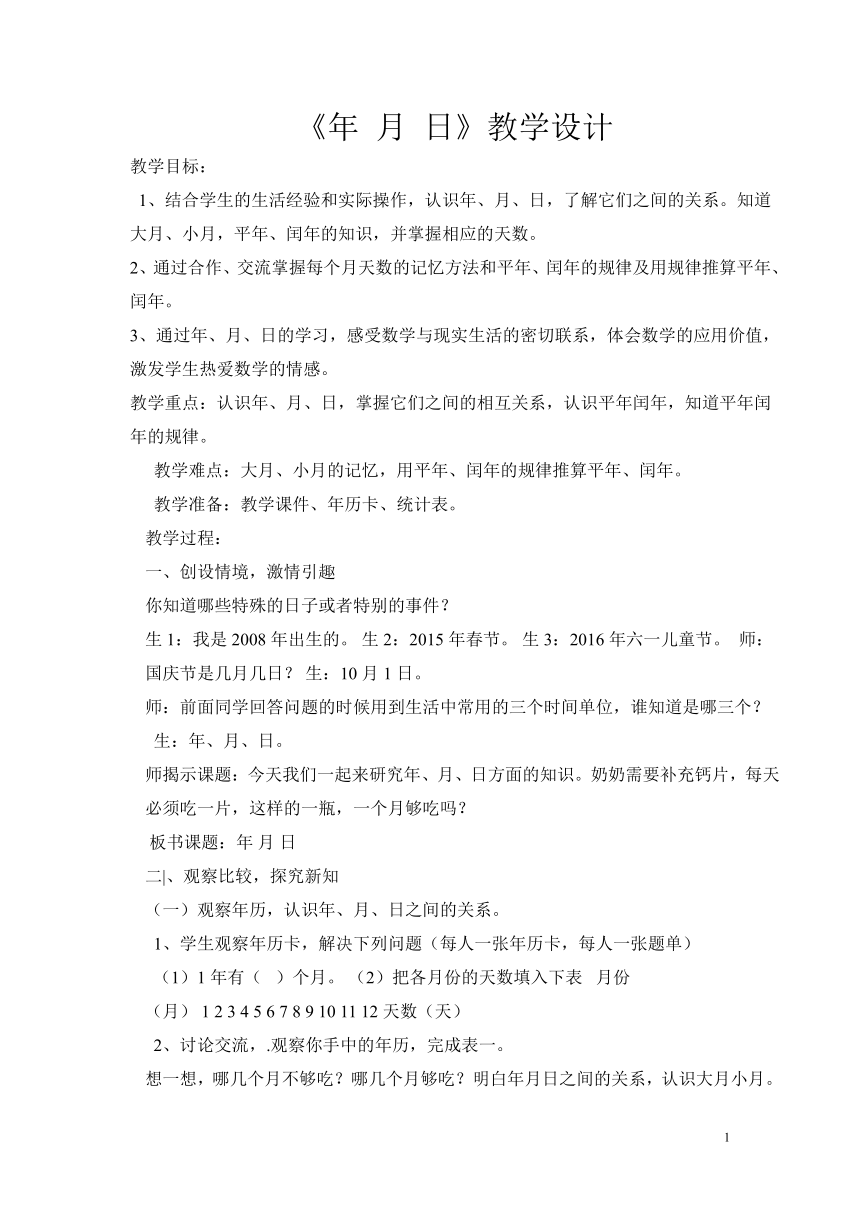 《年 月 日》教学设计

教学目标：

1、结合学生的生活经验和实际操作，认识年、月、日，了解它们之间的关系。知道大月、小月，平年、闰年的知识，并掌握相应的天数。

2、通过合作、交流掌握每个月天数的记忆方法和平年、闰年的规律及用规律推算平年、闰年。

3、通过年、月、日的学习，感受数学与现实生活的密切联系，体会数学的应用价值，激发学生热爱数学的情感。

教学重点：认识年、月、日，掌握它们之间的相互关系，认识平年闰年，知道平年闰年的规律。

教学难点：大月、小月的记忆，用平年、闰年的规律推算平年、闰年。

教学准备：教学课件、年历卡、统计表。

教学过程：

一、创设情境，激情引趣

你知道哪些特殊的日子或者特别的事件？

生 1：我是 2008 年出生的。 生 2：2015 年春节。 生 3：2016 年六一儿童节。 师：国庆节是几月几日？ 生：10 月 1 日。

师：前面同学回答问题的时候用到生活中常用的三个时间单位，谁知道是哪三个？

生：年、月、日。

师揭示课题：今天我们一起来研究年、月、日方面的知识。奶奶需要补充钙片，每天必须吃一片，这样的一瓶，一个月够吃吗？

板书课题：年 月 日

二|、观察比较，探究新知

（一）观察年历，认识年、月、日之间的关系。

1、学生观察年历卡，解决下列问题（每人一张年历卡，每人一张题单）

（1）1 年有（ ）个月。 （2）把各月份的天数填入下表 月份

（月） 1 2 3 4 5 6 7 8 9 10 11 12 天数（天）

2、讨论交流，.观察你手中的年历，完成表一。

想一想，哪几个月不够吃？哪几个月够吃？明白年月日之间的关系，认识大月小月。

1